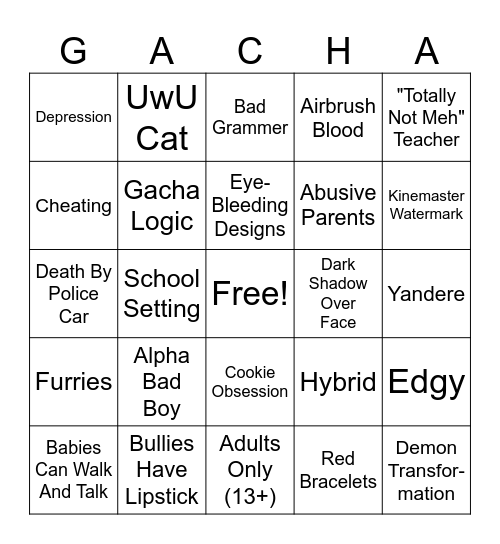 | G | A | C | H | A |
|---|---|---|---|---|
| Depression | UwU Cat | Bad Grammer | Airbrush Blood | "Totally Not Meh" Teacher |
| Cheating | Gacha Logic | Eye-Bleeding Designs | Abusive Parents | Kinemaster Watermark |
| Death By Police Car | School Setting | Free! | Dark Shadow Over Face | Yandere |
| Furries | Alpha Bad Boy | Cookie Obsession | Hybrid | Edgy |
| Babies Can Walk And Talk | Bullies Have Lipstick | Adults Only (13+) | Red Bracelets | Demon Transformation |